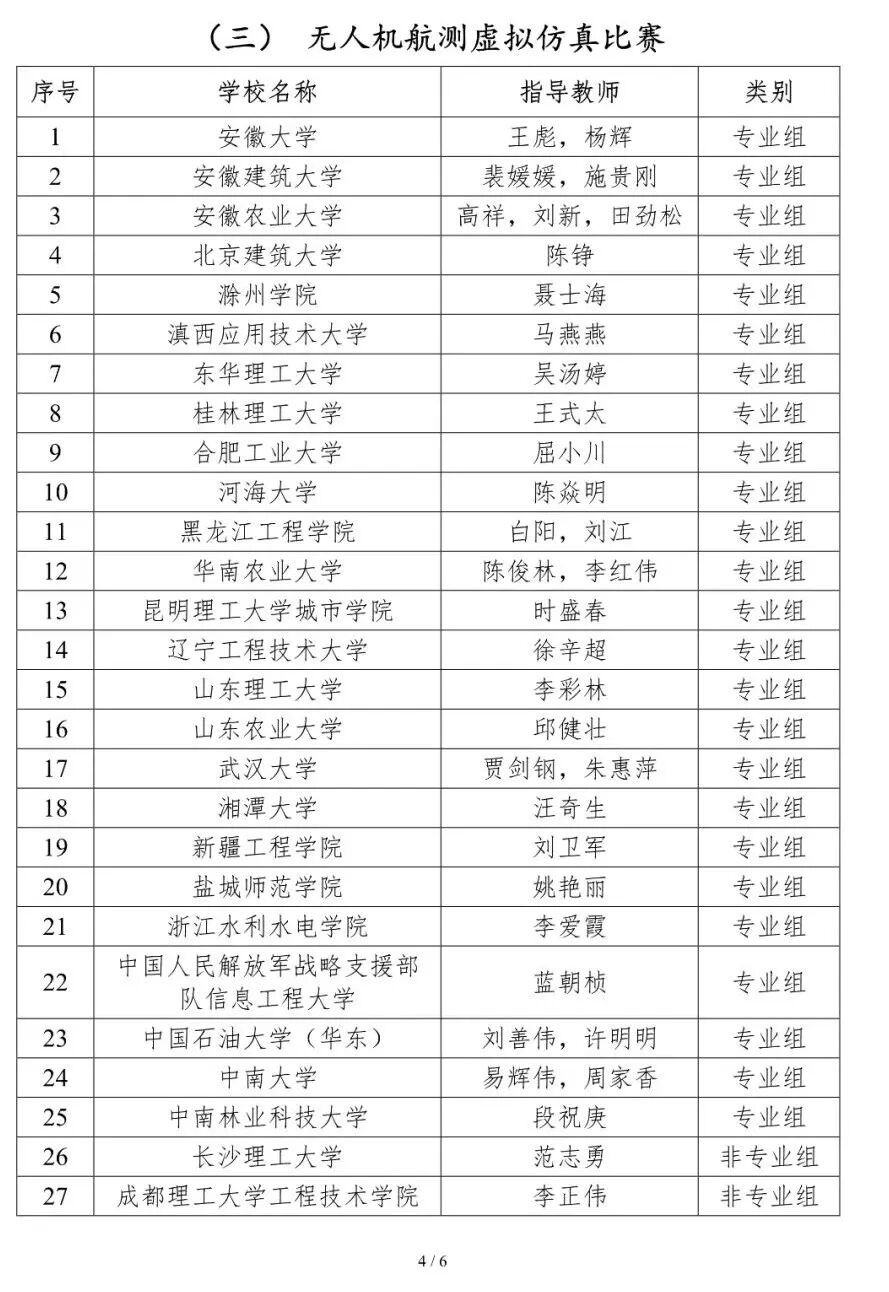 （三） 无人机航测虚拟仿真比赛

| 序号 | 学校名称 | 指导教师 | 类别 |
|---|---|---|---|
| 1 | 安徽大学 | 王彪，杨辉 | 专业组 |
| 2 | 安徽建筑大学 | 裴媛媛，施贵刚 | 专业组 |
| 3 | 安徽农业大学 | 高祥，刘新，田劲松 | 专业组 |
| 4 | 北京建筑大学 | 陈铮 | 专业组 |
| 5 | 滁州学院 | 聂士海 | 专业组 |
| 6 | 滇西应用技术大学 | 马燕燕 | 专业组 |
| 7 | 东华理工大学 | 吴汤婷 | 专业组 |
| 8 | 桂林理工大学 | 王式太 | 专业组 |
| 9 | 合肥工业大学 | 屈小川 | 专业组 |
| 10 | 河海大学 | 陈焱明 | 专业组 |
| 11 | 黑龙江工程学院 | 白阳，刘江 | 专业组 |
| 12 | 华南农业大学 | 陈俊林，李红伟 | 专业组 |
| 13 | 昆明理工大学城市学院 | 时盛春 | 专业组 |
| 14 | 辽宁工程技术大学 | 徐辛超 | 专业组 |
| 15 | 山东理工大学 | 李彩林 | 专业组 |
| 16 | 山东农业大学 | 邱健壮 | 专业组 |
| 17 | 武汉大学 | 贾剑钢，朱惠萍 | 专业组 |
| 18 | 湘潭大学 | 汪奇生 | 专业组 |
| 19 | 新疆工程学院 | 刘卫军 | 专业组 |
| 20 | 盐城师范学院 | 姚艳丽 | 专业组 |
| 21 | 浙江水利水电学院 | 李爱霞 | 专业组 |
| 22 | 中国人民解放军战略支援部队信息工程大学 | 蓝朝桢 | 专业组 |
| 23 | 中国石油大学（华东） | 刘善伟，许明明 | 专业组 |
| 24 | 中南大学 | 易辉伟，周家香 | 专业组 |
| 25 | 中南林业科技大学 | 段祝庚 | 专业组 |
| 26 | 长沙理工大学 | 范志勇 | 非专业组 |
| 27 | 成都理工大学工程技术学院 | 李正伟 | 非专业组 |

4 / 6